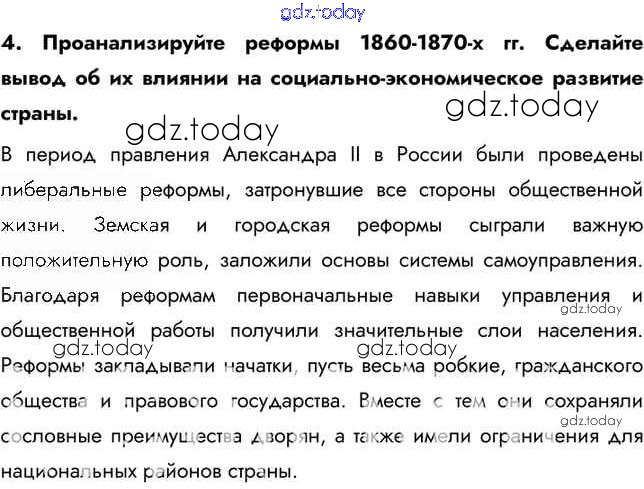 4. Проанализируйте реформы 1860-1870-х гг. Сделайте вывод об их влиянии на социально-экономическое развитие страны.

В период правления Александра II в России были проведены либеральные реформы, затронувшие все стороны общественной жизни. Земская и городская реформы сыграли важную положительную роль, заложили основы системы самоуправления. Благодаря реформам первоначальные навыки управления и общественной работы получили значительные слои населения. Реформы закладывали начатки, пусть весьма робкие, гражданского общества и правового государства. Вместе с тем они сохраняли сословные преимущества дворян, а также имели ограничения для национальных районов страны.

gdz.today